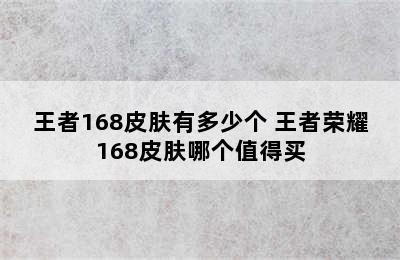 王者168皮肤有多少个 王者荣耀168皮肤哪个值得买